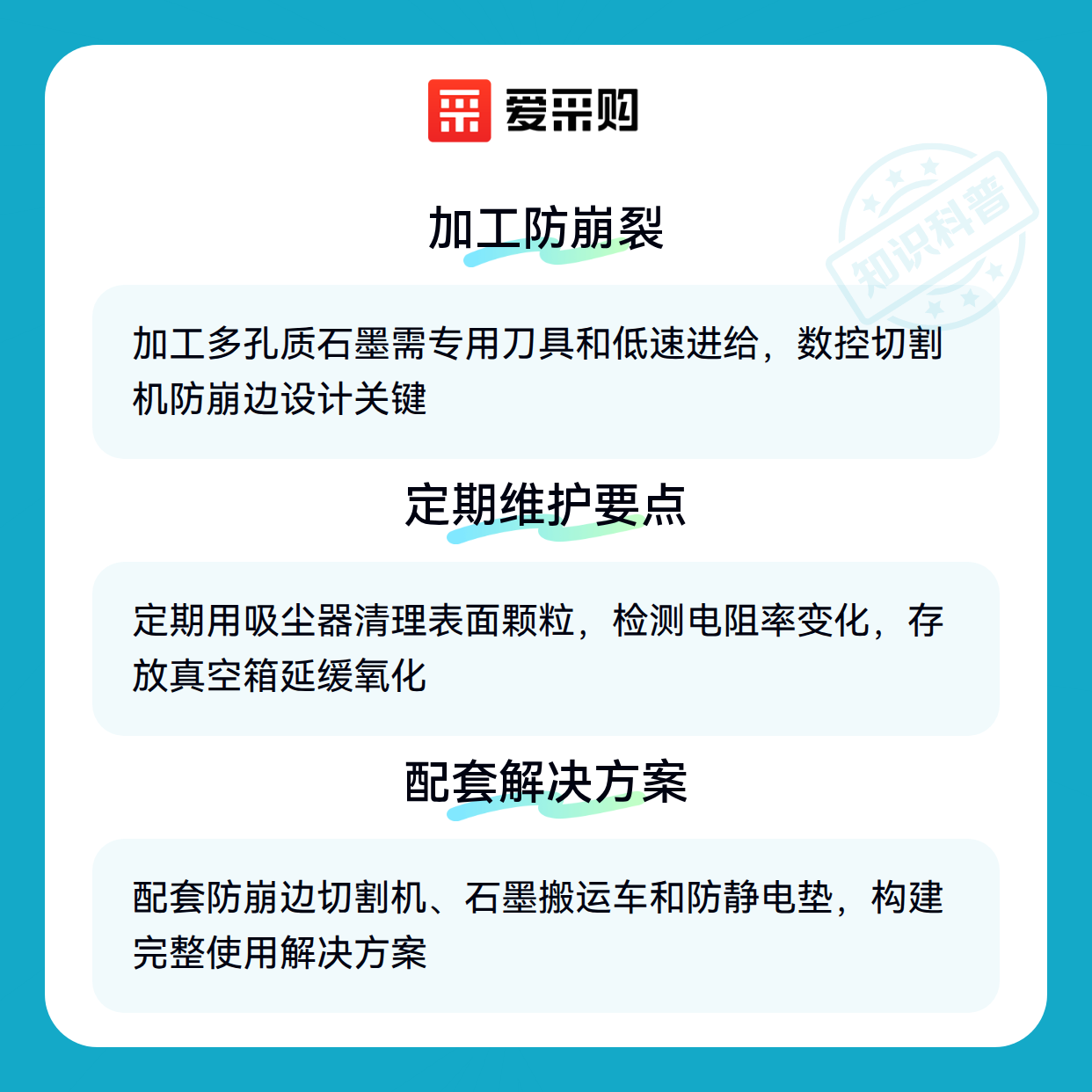 爱采购

加工防崩裂

加工多孔质石墨需专用刀具和低速进给，数控切割机防崩边设计关键

定期维护要点

定期用吸尘器清理表面颗粒，检测电阻率变化，存放真空箱延缓氧化

配套解决方案

配套防崩边切割机、石墨搬运车和防静电垫，构建完整使用解决方案

知识科普